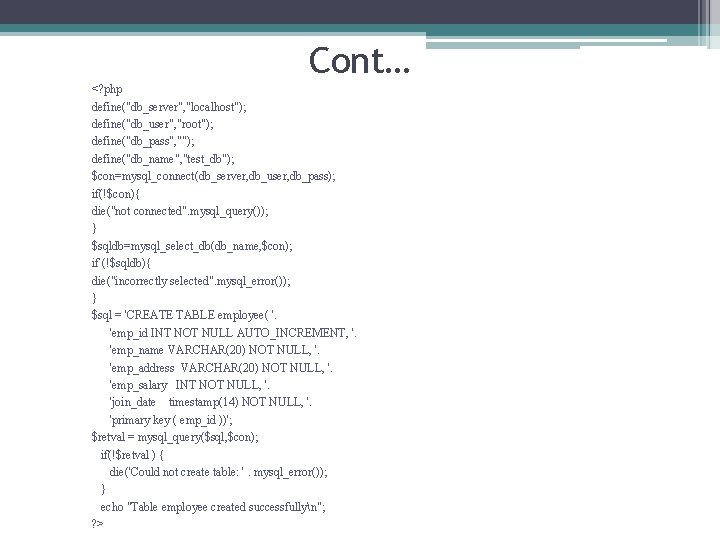 Cont…

<?php
define("db_server","localhost");
define("db_user","root");
define("db_pass","");
define("db_name","test_db");
$con=mysql_connect(db_server,db_user,db_pass);
if(!$con){
die("not connected".mysql_query());
}
$sqldb=mysql_select_db(db_name,$con);
if (!$sqldb){
die("incorrectly selected".mysql_error());
}
$sql = 'CREATE TABLE employee( '.
'emp_id INT NOT NULL AUTO_INCREMENT, '.
'emp_name VARCHAR(20) NOT NULL, '.
'emp_address VARCHAR(20) NOT NULL, '.
'emp_salary INT NOT NULL, '.
'join_date timestamp(14) NOT NULL, '.
'primary key ( emp_id ))';
$retval = mysql_query($sql,$con);
if(!$retval ) {
die('Could not create table: ' . mysql_error());
}
echo "Table employee created successfully\n";
?>